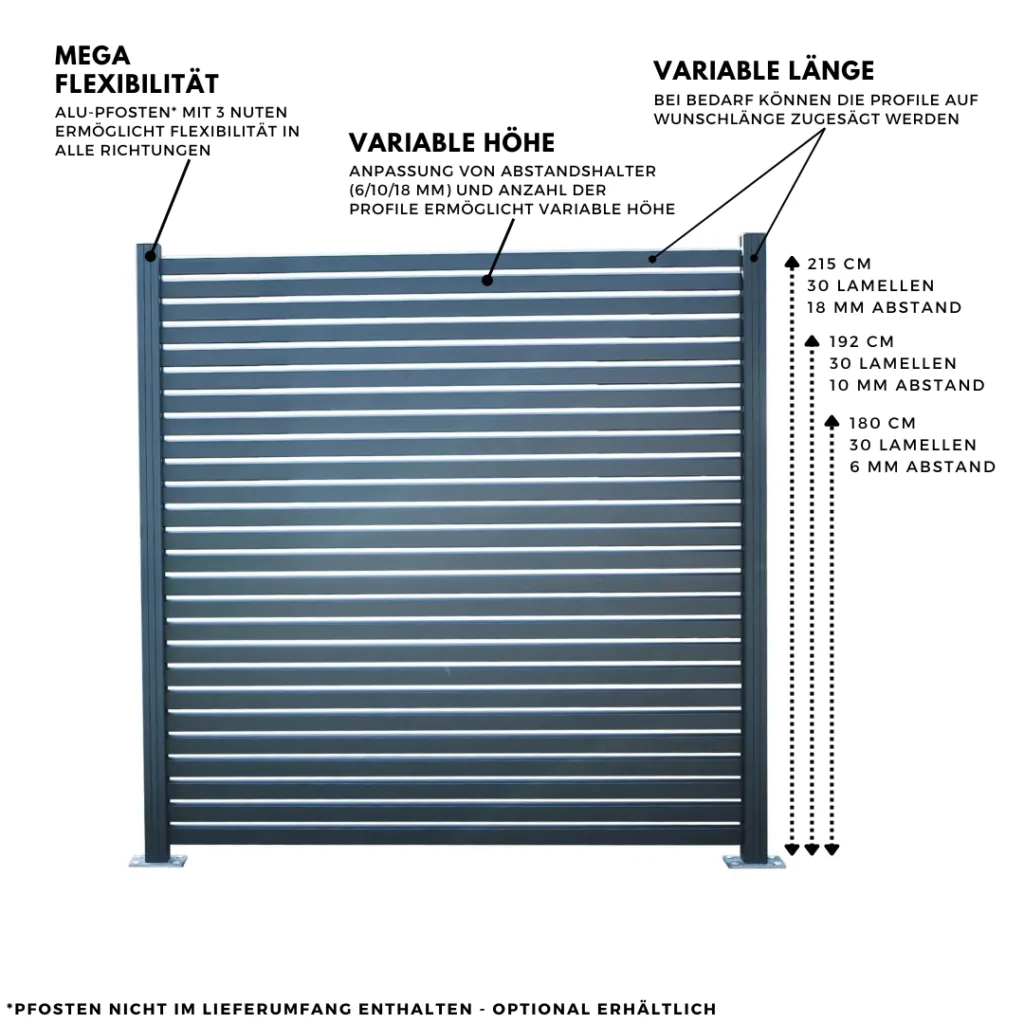 MEGA FLEXIBILITÄT
ALU-PFOSTEN* MIT 3 NUTEN ERMÖGLICHT FLEXIBILITÄT IN ALLE RICHTUNGEN

VARIABLE HÖHE
ANPASSUNG VON ABSTANDSHALTER (6/10/18 MM) UND ANZAHL DER PROFILE ERMÖGLICHT VARIABLE HÖHE

VARIABLE LÄNGE
BEI BEDARF KÖNNEN DIE PROFILE AUF WUNSCHLÄNGE ZUGESÄGT WERDEN

215 CM
30 LAMELLEN
18 MM ABSTAND

192 CM
30 LAMELLEN
10 MM ABSTAND

180 CM
30 LAMELLEN
6 MM ABSTAND

*PFOSTEN NICHT IM LIEFERUMFANG ENTHALTEN - OPTIONAL ERHÄLTLICH